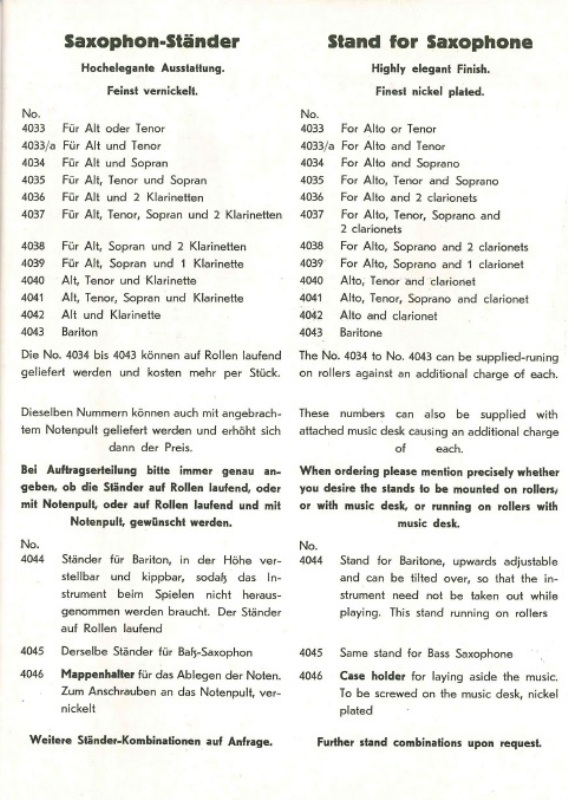 Saxophon-Ständer

Hochelegante Ausstattung.

Feinst vernickelt.

No.
4033 Für Alt oder Tenor
4033/a Für Alt und Tenor
4034 Für Alt und Sopran
4035 Für Alt, Tenor und Sopran
4036 Für Alt und 2 Klarinetten
4037 Für Alt, Tenor, Sopran und 2 Klarinetten
4038 Für Alt, Sopran und 2 Klarinetten
4039 Für Alt, Sopran und 1 Klarinette
4040 Alt, Tenor und Klarinette
4041 Alt, Tenor, Sopran und Klarinette
4042 Alt und Klarinette
4043 Bariton

Die No. 4034 bis 4043 können auf Rollen laufend geliefert werden und kosten mehr per Stück.

Dieselben Nummern können auch mit angebrachtem Notenpult geliefert werden und erhöht sich dann der Preis.

Bei Auftragserteilung bitte immer genau angeben, ob die Ständer auf Rollen laufend, oder mit Notenpult, oder auf Rollen laufend und mit Notenpult, gewünscht werden.

No.
4044 Ständer für Bariton, in der Höhe verstellbar und kippbar, sodaß das Instrument beim Spielen nicht herausgenommen werden braucht. Der Ständer auf Rollen laufend
4045 Derselbe Ständer für Baß-Saxophon
4046 Mappenhalter für das Ablegen der Noten. Zum Anschrauben an das Notenpult, vernickelt

Weitere Ständer-Kombinationen auf Anfrage.

Stand for Saxophone

Highly elegant Finish.

Finest nickel plated.

No.
4033 For Alto or Tenor
4033/a For Alto and Tenor
4034 For Alto and Soprano
4035 For Alto, Tenor and Soprano
4036 For Alto and 2 clarionets
4037 For Alto, Tenor, Soprano and 2 clarionets
4038 For Alto, Soprano and 2 clarionets
4039 For Alto, Soprano and 1 clarionet
4040 Alto, Tenor and clarionet
4041 Alto, Tenor, Soprano and clarionet
4042 Alto and clarionet
4043 Baritone

The No. 4034 to No. 4043 can be supplied-runing on rollers against an additional charge of each.

These numbers can also be supplied with attached music desk causing an additional charge of each.

When ordering please mention precisely whether you desire the stands to be mounted on rollers, or with music desk, or running on rollers with music desk.

No.
4044 Stand for Baritone, upwards adjustable and can be tilted over, so that the instrument need not be taken out while playing. This stand running on rollers
4045 Same stand for Bass Saxophone
4046 Case holder for laying aside the music. To be screwed on the music desk, nickel plated

Further stand combinations upon request.